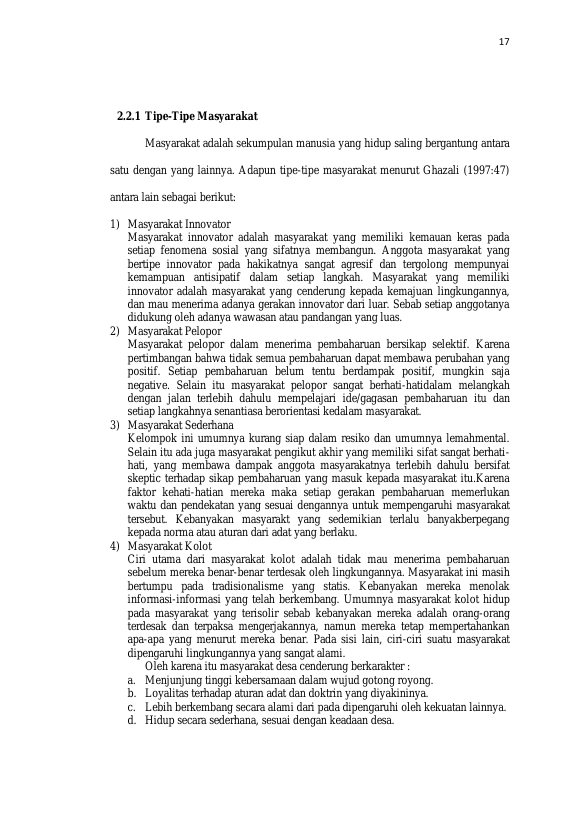 17

2.2.1 Tipe-Tipe Masyarakat

Masyarakat adalah sekumpulan manusia yang hidup saling bergantung antara satu dengan yang lainnya. Adapun tipe-tipe masyarakat menurut Ghazali (1997:47) antara lain sebagai berikut:

1) Masyarakat Innovator
Masyarakat innovator adalah masyarakat yang memiliki kemauan keras pada setiap fenomena sosial yang sifatnya membangun. Anggota masyarakat yang bertipe innovator pada hakikatnya sangat agresif dan tergolong mempunyai kemampuan antisipatif dalam setiap langkah. Masyarakat yang memiliki innovator adalah masyarakat yang cenderung kepada kemajuan lingkungannya, dan mau menerima adanya gerakan innovator dari luar. Sebab setiap anggotanya didukung oleh adanya wawasan atau pandangan yang luas.
2) Masyarakat Pelopor
Masyarakat pelopor dalam menerima pembaharuan bersikap selektif. Karena pertimbangan bahwa tidak semua pembaharuan dapat membawa perubahan yang positif. Setiap pembaharuan belum tentu berdampak positif, mungkin saja negative. Selain itu masyarakat pelopor sangat berhati-hatidalam melangkah dengan jalan terlebih dahulu mempelajari ide/gagasan pembaharuan itu dan setiap langkahnya senantiasa berorientasi kedalam masyarakat.
3) Masyarakat Sederhana
Kelompok ini umumnya kurang siap dalam resiko dan umumnya lemahmental. Selain itu ada juga masyarakat pengikut akhir yang memiliki sifat sangat berhati-hati, yang membawa dampak anggota masyarakatnya terlebih dahulu bersifat skeptic terhadap sikap pembaharuan yang masuk kepada masyarakat itu.Karena faktor kehati-hatian mereka maka setiap gerakan pembaharuan memerlukan waktu dan pendekatan yang sesuai dengannya untuk mempengaruhi masyarakat tersebut. Kebanyakan masyarakt yang sedemikian terlalu banyakberpegang kepada norma atau aturan dari adat yang berlaku.
4) Masyarakat Kolot
Ciri utama dari masyarakat kolot adalah tidak mau menerima pembaharuan sebelum mereka benar-benar terdesak oleh lingkungannya. Masyarakat ini masih bertumpu pada tradisionalisme yang statis. Kebanyakan mereka menolak informasi-informasi yang telah berkembang. Umumnya masyarakat kolot hidup pada masyarakat yang terisolir sebab kebanyakan mereka adalah orang-orang terdesak dan terpaksa mengerjakannya, namun mereka tetap mempertahankan apa-apa yang menurut mereka benar. Pada sisi lain, ciri-ciri suatu masyarakat dipengaruhi lingkungannya yang sangat alami.
Oleh karena itu masyarakat desa cenderung berkarakter :
a. Menjunjung tinggi kebersamaan dalam wujud gotong royong.
b. Loyalitas terhadap aturan adat dan doktrin yang diyakininya.
c. Lebih berkembang secara alami dari pada dipengaruhi oleh kekuatan lainnya.
d. Hidup secara sederhana, sesuai dengan keadaan desa.